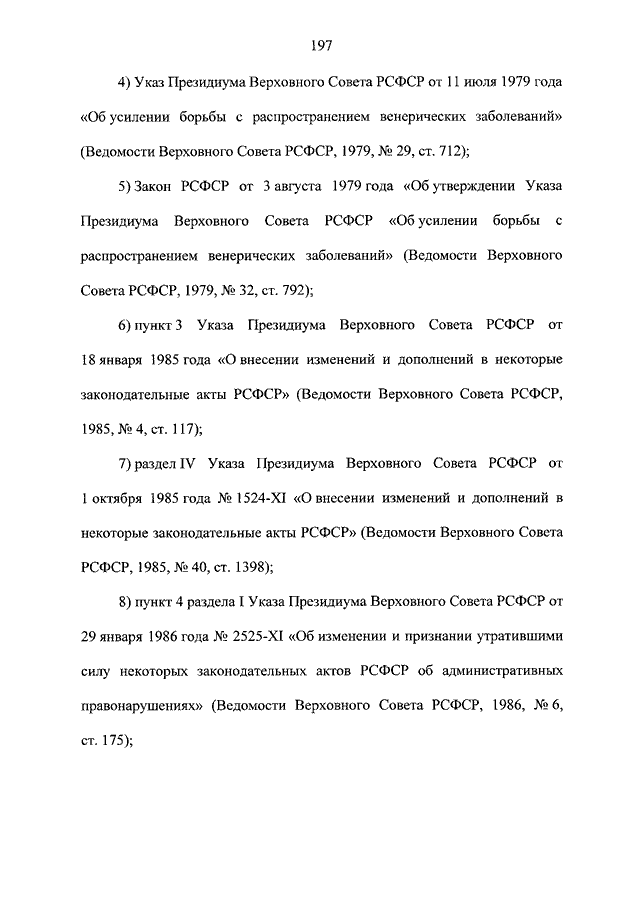 197

4) Указ Президиума Верховного Совета РСФСР от 11 июля 1979 года «Об усилении борьбы с распространением венерических заболеваний» (Ведомости Верховного Совета РСФСР, 1979, № 29, ст. 712);

5) Закон РСФСР от 3 августа 1979 года «Об утверждении Указа Президиума Верховного Совета РСФСР «Об усилении борьбы с распространением венерических заболеваний» (Ведомости Верховного Совета РСФСР, 1979, № 32, ст. 792);

6) пункт 3 Указа Президиума Верховного Совета РСФСР от 18 января 1985 года «О внесении изменений и дополнений в некоторые законодательные акты РСФСР» (Ведомости Верховного Совета РСФСР, 1985, № 4, ст. 117);

7) раздел IV Указа Президиума Верховного Совета РСФСР от 1 октября 1985 года № 1524-XI «О внесении изменений и дополнений в некоторые законодательные акты РСФСР» (Ведомости Верховного Совета РСФСР, 1985, № 40, ст. 1398);

8) пункт 4 раздела I Указа Президиума Верховного Совета РСФСР от 29 января 1986 года № 2525-XI «Об изменении и признании утратившими силу некоторых законодательных актов РСФСР об административных правонарушениях» (Ведомости Верховного Совета РСФСР, 1986, № 6, ст. 175);